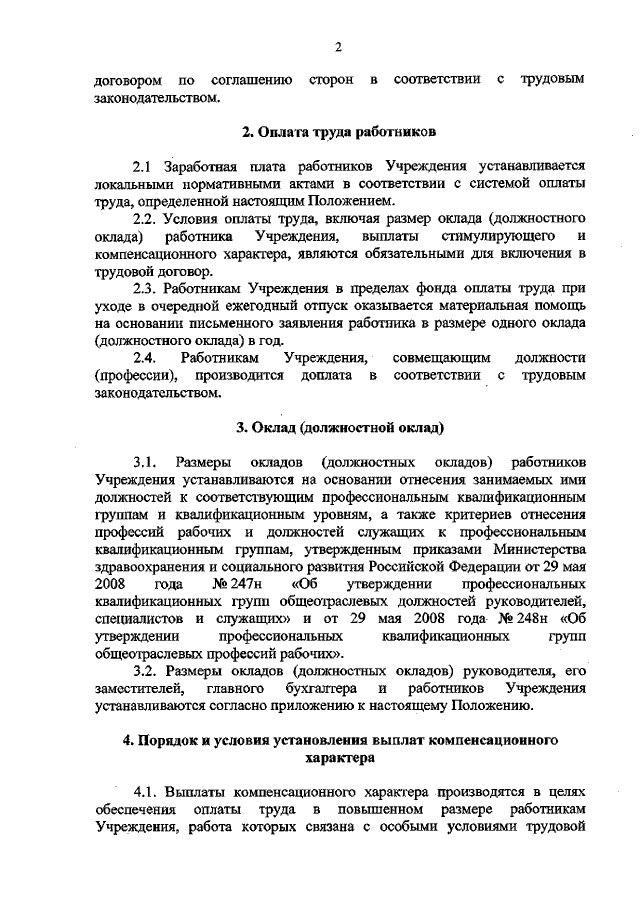 2

договором по соглашению сторон в соответствии с трудовым законодательством.

2. Оплата труда работников

2.1 Заработная плата работников Учреждения устанавливается локальными нормативными актами в соответствии с системой оплаты труда, определенной настоящим Положением.

2.2. Условия оплаты труда, включая размер оклада (должностного оклада) работника Учреждения, выплаты стимулирующего и компенсационного характера, являются обязательными для включения в трудовой договор.

2.3. Работникам Учреждения в пределах фонда оплаты труда при уходе в очередной ежегодный отпуск оказывается материальная помощь на основании письменного заявления работника в размере одного оклада (должностного оклада) в год.

2.4. Работникам Учреждения, совмещающим должности (профессии), производится доплата в соответствии с трудовым законодательством.

3. Оклад (должностной оклад)

3.1. Размеры окладов (должностных окладов) работников Учреждения устанавливаются на основании отнесения занимаемых ими должностей к соответствующим профессиональным квалификационным группам и квалификационным уровням, а также критериев отнесения профессий рабочих и должностей служащих к профессиональным квалификационным группам, утвержденным приказами Министерства здравоохранения и социального развития Российской Федерации от 29 мая 2008 года № 247н «Об утверждении профессиональных квалификационных групп общеотраслевых должностей руководителей, специалистов и служащих» и от 29 мая 2008 года № 248н «Об утверждении профессиональных квалификационных групп общеотраслевых профессий рабочих».

3.2. Размеры окладов (должностных окладов) руководителя, его заместителей, главного бухгалтера и работников Учреждения устанавливаются согласно приложению к настоящему Положению.

4. Порядок и условия установления выплат компенсационного характера

4.1. Выплаты компенсационного характера производятся в целях обеспечения оплаты труда в повышенном размере работникам Учреждения, работа которых связана с особыми условиями трудовой